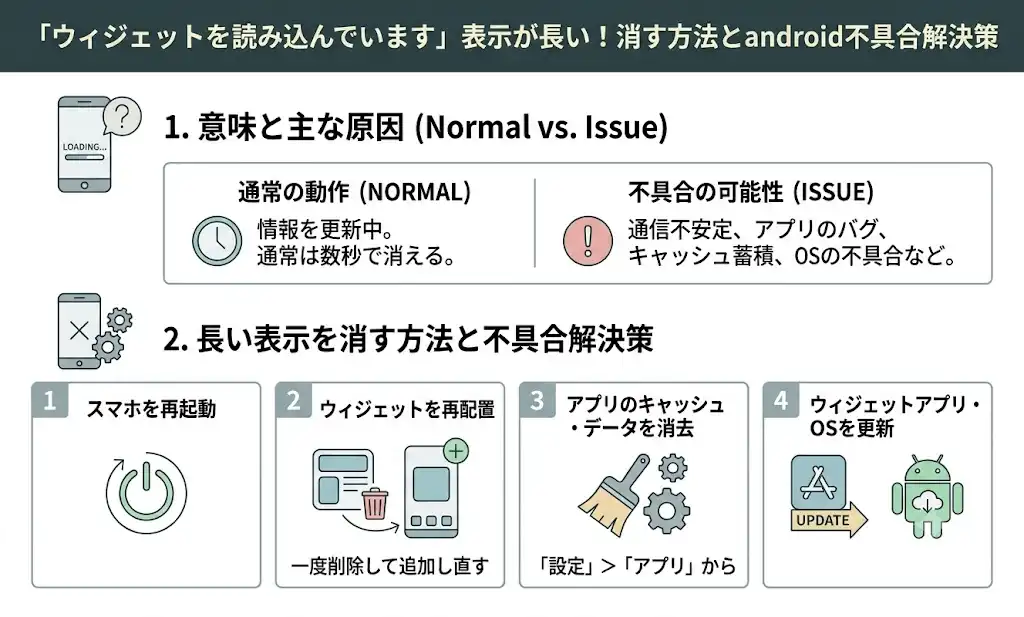 「ウィジェットを読み込んでいます」表示が長い！消す方法とandroid不具合解決策

LOADING...

1. 意味と主な原因 (Normal vs. Issue)

通常の動作 (NORMAL)

情報を更新中。
通常は数秒で消える。

不具合の可能性 (ISSUE)

通信不安定、アプリのバグ、
キャッシュ蓄積、OSの不具合など。

2. 長い表示を消す方法と不具合解決策

1 スマホを再起動

2 ウィジェットを再配置

一度削除して追加し直す

3 アプリのキャッシュ・データを消去

「設定」＞「アプリ」から

4 ウィジェットアプリ・OSを更新

UPDATE